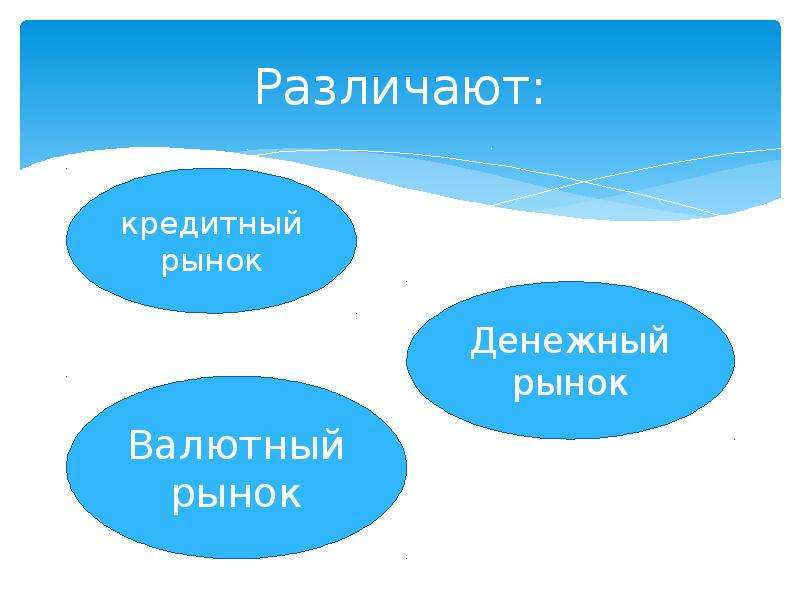 Различают:

кредитный рынок

Денежный рынок

Валютный рынок